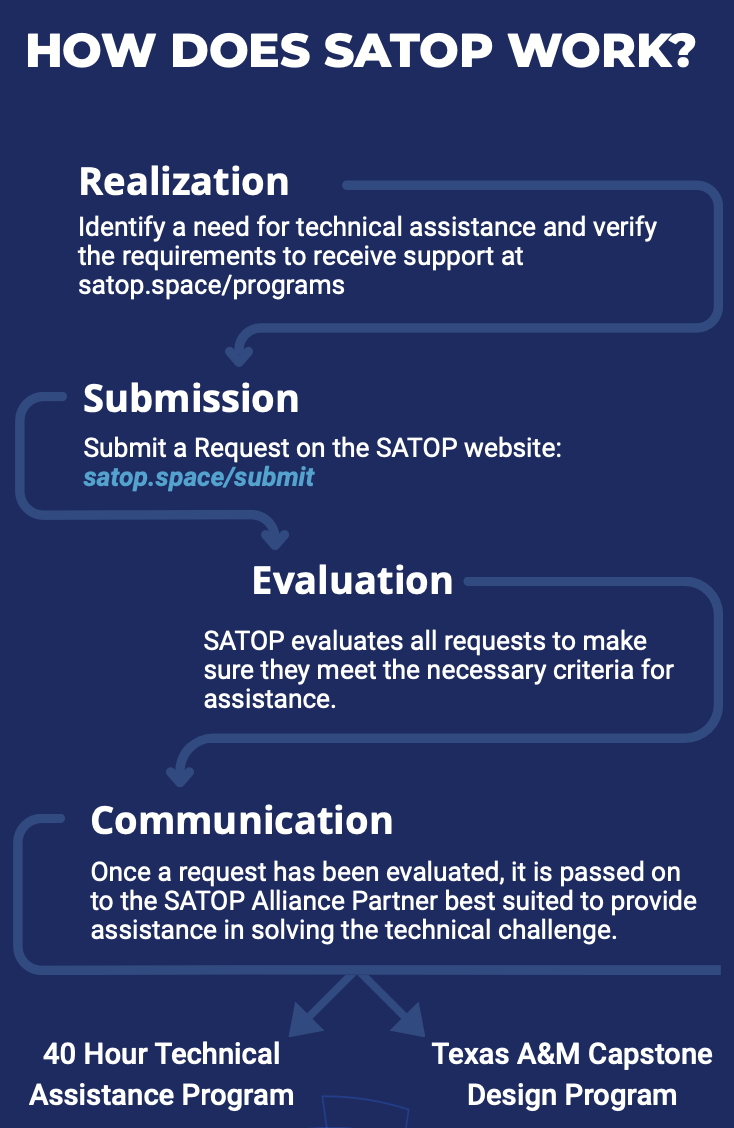 HOW DOES SATOP WORK?

Realization

Identify a need for technical assistance and verify the requirements to receive support at satop.space/programs

Submission

Submit a Request on the SATOP website: satop.space/submit

Evaluation

SATOP evaluates all requests to make sure they meet the necessary criteria for assistance.

Communication

Once a request has been evaluated, it is passed on to the SATOP Alliance Partner best suited to provide assistance in solving the technical challenge.

40 Hour Technical Assistance Program

Texas A&M Capstone Design Program